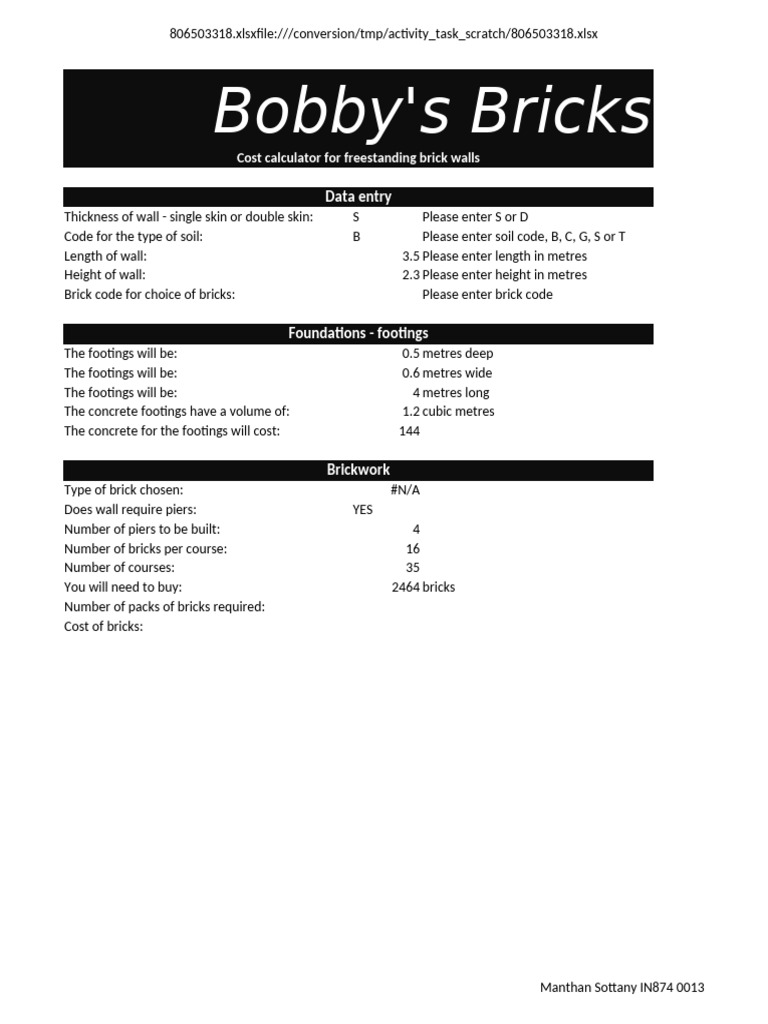 806503318.xlsxfile:///conversion/tmp/activity_task_scratch/806503318.xlsx

Bobby's Bricks

Cost calculator for freestanding brick walls

Data entry

| | | |
|---|---|---|
| Thickness of wall - single skin or double skin: | S | Please enter S or D |
| Code for the type of soil: | B | Please enter soil code, B, C, G, S or T |
| Length of wall: | 3.5 | Please enter length in metres |
| Height of wall: | 2.3 | Please enter height in metres |
| Brick code for choice of bricks: | | Please enter brick code |

Foundations - footings

| | | |
|---|---|---|
| The footings will be: | 0.5 | metres deep |
| The footings will be: | 0.6 | metres wide |
| The footings will be: | 4 | metres long |
| The concrete footings have a volume of: | 1.2 | cubic metres |
| The concrete for the footings will cost: | 144 | |

Brickwork

| | | |
|---|---|---|
| Type of brick chosen: | #N/A | |
| Does wall require piers: | YES | |
| Number of piers to be built: | 4 | |
| Number of bricks per course: | 16 | |
| Number of courses: | 35 | |
| You will need to buy: | 2464 | bricks |
| Number of packs of bricks required: | | |
| Cost of bricks: | | |

Manthan Sottany IN874 0013